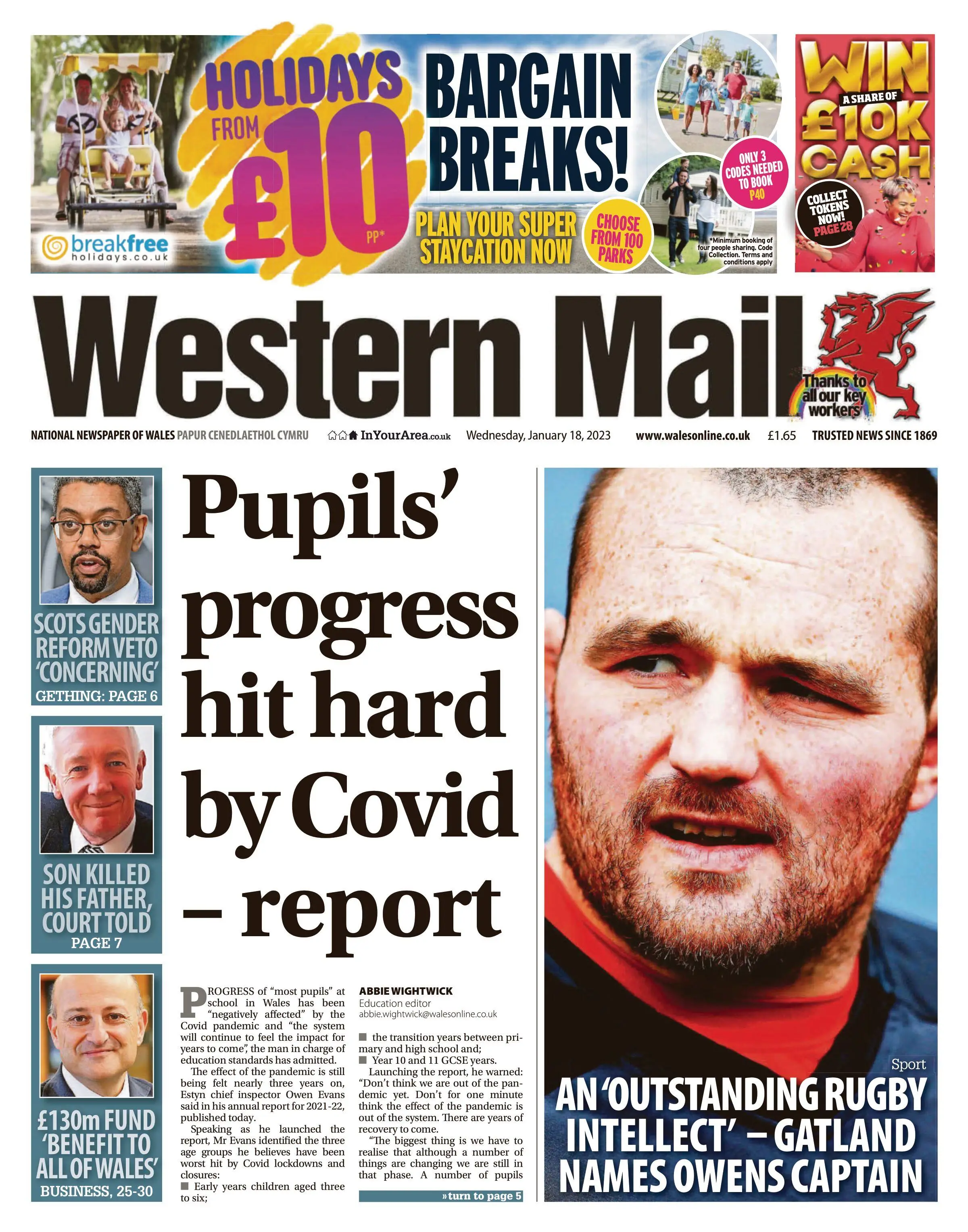 breakfree holidays.co.uk

HOLIDAYS FROM £10 PP*

BARGAIN BREAKS!

PLAN YOUR SUPER STAYCATION NOW

CHOOSE FROM 100 PARKS

ONLY 3 CODES NEEDED TO BOOK P40

*Minimum booking of four people sharing. Code Collection. Terms and conditions apply

WIN A SHARE OF £10K CASH

COLLECT TOKENS NOW! PAGE 28

Western Mail

Thanks to all our key workers

NATIONAL NEWSPAPER OF WALES PAPUR CENEDLAETHOL CYMRU InYourArea.co.uk Wednesday, January 18, 2023 www.walesonline.co.uk £1.65 TRUSTED NEWS SINCE 1869

SCOTS GENDER REFORM VETO 'CONCERNING' GETHING: PAGE 6

SON KILLED HIS FATHER, COURT TOLD PAGE 7

£130m FUND 'BENEFIT TO ALL OF WALES' BUSINESS, 25-30

Pupils' progress hit hard by Covid – report

PROGRESS of "most pupils" at school in Wales has been "negatively affected" by the Covid pandemic and "the system will continue to feel the impact for years to come", the man in charge of education standards has admitted.

The effect of the pandemic is still being felt nearly three years on, Estyn chief inspector Owen Evans said in his annual report for 2021-22, published today.

Speaking as he launched the report, Mr Evans identified the three age groups he believes have been worst hit by Covid lockdowns and closures:

■ Early years children aged three to six;

ABBIE WIGHTWICK
Education editor
abbie.wightwick@walesonline.co.uk

■ the transition years between primary and high school and;
■ Year 10 and 11 GCSE years.

Launching the report, he warned: "Don't think we are out of the pandemic yet. Don't for one minute think the effect of the pandemic is out of the system. There are years of recovery to come.

"The biggest thing is we have to realise that although a number of things are changing we are still in that phase. A number of pupils

» turn to page 5

Sport

AN 'OUTSTANDING RUGBY INTELLECT' – GATLAND NAMES OWENS CAPTAIN